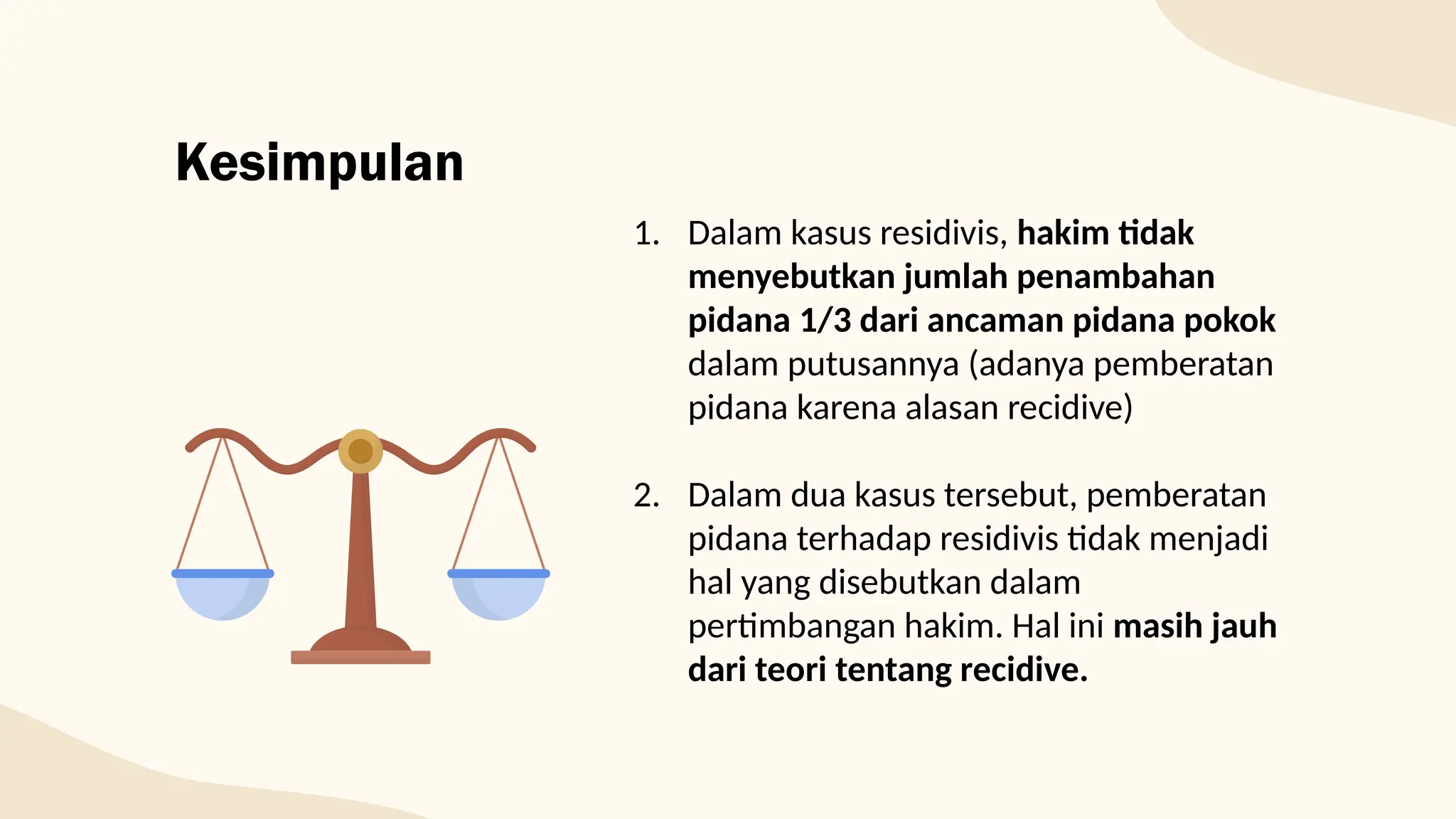 Kesimpulan

1. Dalam kasus residivis, hakim tidak menyebutkan jumlah penambahan pidana 1/3 dari ancaman pidana pokok dalam putusannya (adanya pemberatan pidana karena alasan recidive)

2. Dalam dua kasus tersebut, pemberatan pidana terhadap residivis tidak menjadi hal yang disebutkan dalam pertimbangan hakim. Hal ini masih jauh dari teori tentang recidive.